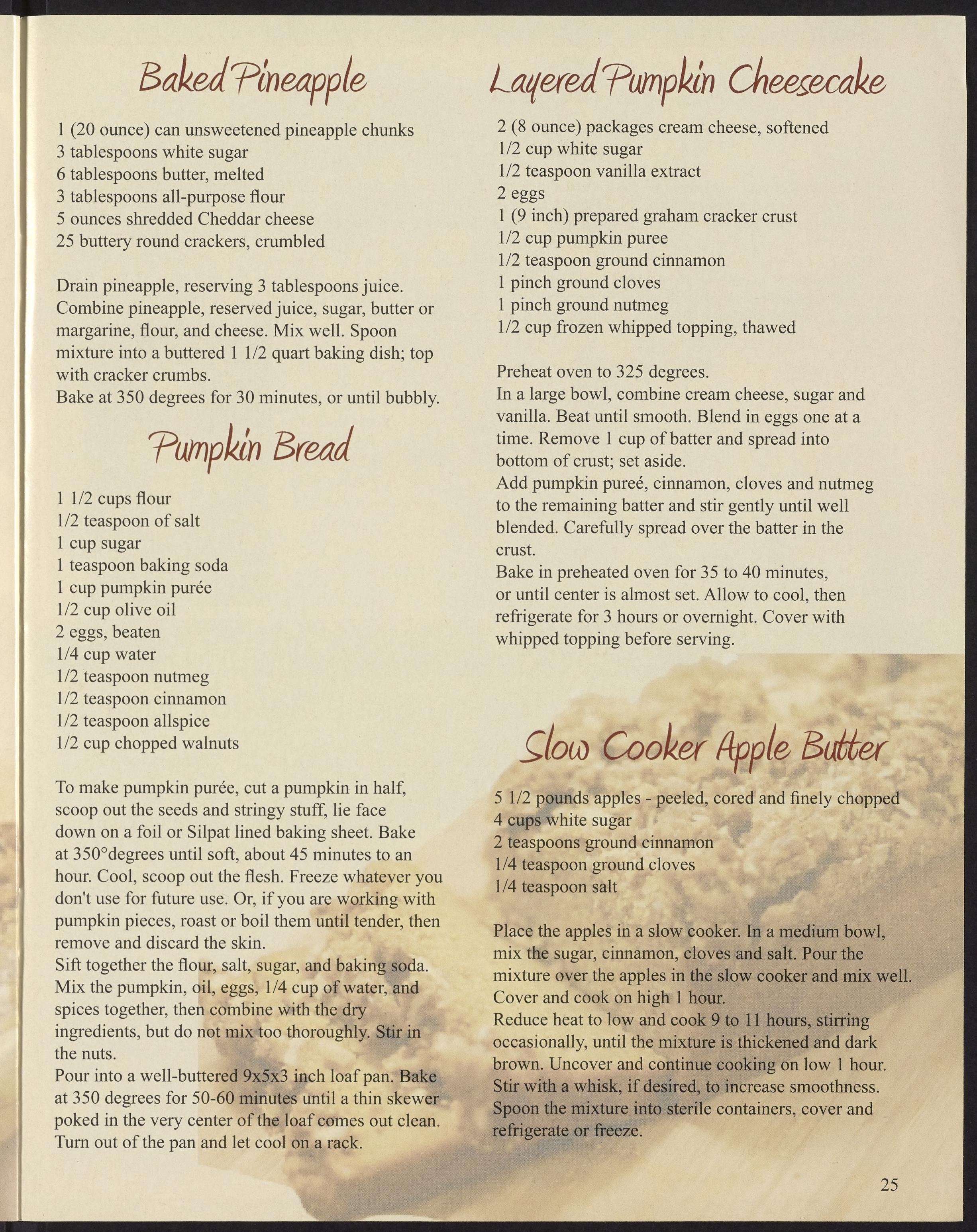 Baked Pineapple

1 (20 ounce) can unsweetened pineapple chunks
3 tablespoons white sugar
6 tablespoons butter, melted
3 tablespoons all-purpose flour
5 ounces shredded Cheddar cheese
25 buttery round crackers, crumbled

Drain pineapple, reserving 3 tablespoons juice. Combine pineapple, reserved juice, sugar, butter or margarine, flour, and cheese. Mix well. Spoon mixture into a buttered 1 1/2 quart baking dish; top with cracker crumbs.
Bake at 350 degrees for 30 minutes, or until bubbly.

Pumpkin Bread

1 1/2 cups flour
1/2 teaspoon of salt
1 cup sugar
1 teaspoon baking soda
1 cup pumpkin purée
1/2 cup olive oil
2 eggs, beaten
1/4 cup water
1/2 teaspoon nutmeg
1/2 teaspoon cinnamon
1/2 teaspoon allspice
1/2 cup chopped walnuts

To make pumpkin purée, cut a pumpkin in half, scoop out the seeds and stringy stuff, lie face down on a foil or Silpat lined baking sheet. Bake at 350°degrees until soft, about 45 minutes to an hour. Cool, scoop out the flesh. Freeze whatever you don't use for future use. Or, if you are working with pumpkin pieces, roast or boil them until tender, then remove and discard the skin.
Sift together the flour, salt, sugar, and baking soda. Mix the pumpkin, oil, eggs, 1/4 cup of water, and spices together, then combine with the dry ingredients, but do not mix too thoroughly. Stir in the nuts.
Pour into a well-buttered 9x5x3 inch loaf pan. Bake at 350 degrees for 50-60 minutes until a thin skewer poked in the very center of the loaf comes out clean. Turn out of the pan and let cool on a rack.

Layered Pumpkin Cheesecake

2 (8 ounce) packages cream cheese, softened
1/2 cup white sugar
1/2 teaspoon vanilla extract
2 eggs
1 (9 inch) prepared graham cracker crust
1/2 cup pumpkin puree
1/2 teaspoon ground cinnamon
1 pinch ground cloves
1 pinch ground nutmeg
1/2 cup frozen whipped topping, thawed

Preheat oven to 325 degrees.
In a large bowl, combine cream cheese, sugar and vanilla. Beat until smooth. Blend in eggs one at a time. Remove 1 cup of batter and spread into bottom of crust; set aside.
Add pumpkin pureé, cinnamon, cloves and nutmeg to the remaining batter and stir gently until well blended. Carefully spread over the batter in the crust.
Bake in preheated oven for 35 to 40 minutes, or until center is almost set. Allow to cool, then refrigerate for 3 hours or overnight. Cover with whipped topping before serving.

Slow Cooker Apple Butter

5 1/2 pounds apples - peeled, cored and finely chopped
4 cups white sugar
2 teaspoons ground cinnamon
1/4 teaspoon ground cloves
1/4 teaspoon salt

Place the apples in a slow cooker. In a medium bowl, mix the sugar, cinnamon, cloves and salt. Pour the mixture over the apples in the slow cooker and mix well. Cover and cook on high 1 hour.
Reduce heat to low and cook 9 to 11 hours, stirring occasionally, until the mixture is thickened and dark brown. Uncover and continue cooking on low 1 hour. Stir with a whisk, if desired, to increase smoothness. Spoon the mixture into sterile containers, cover and refrigerate or freeze.

25